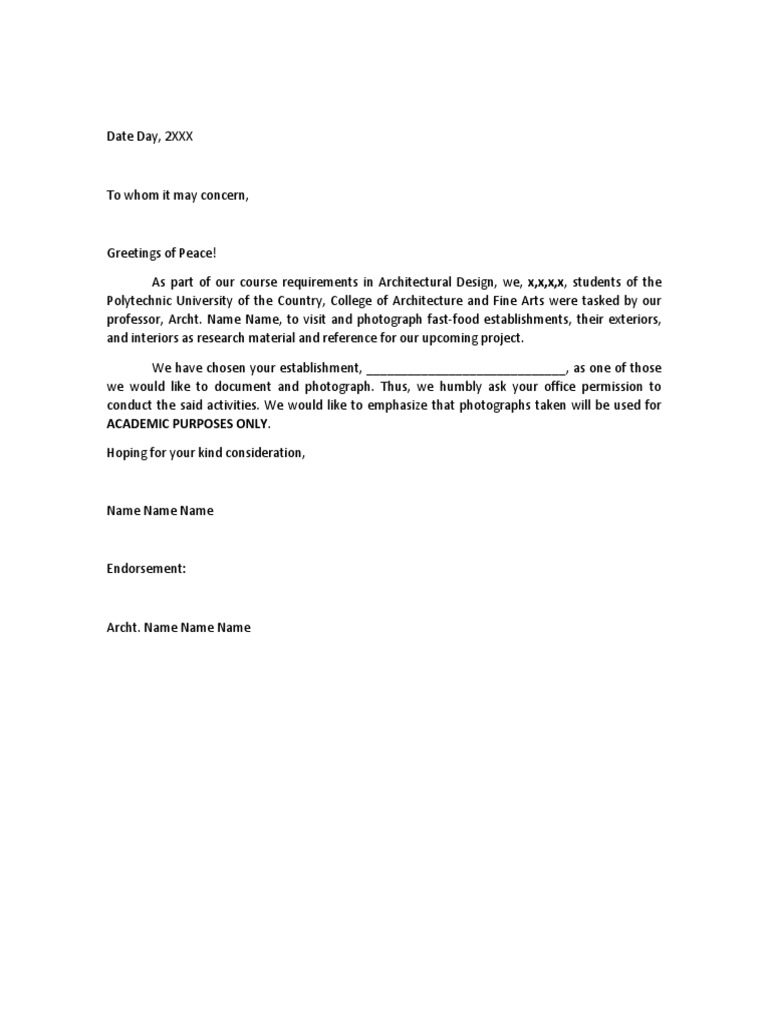 Date Day, 2XXX

To whom it may concern,

Greetings of Peace!

As part of our course requirements in Architectural Design, we, x,x,x,x, students of the Polytechnic University of the Country, College of Architecture and Fine Arts were tasked by our professor, Archt. Name Name, to visit and photograph fast-food establishments, their exteriors, and interiors as research material and reference for our upcoming project.

We have chosen your establishment, ____________________________, as one of those we would like to document and photograph. Thus, we humbly ask your office permission to conduct the said activities. We would like to emphasize that photographs taken will be used for ACADEMIC PURPOSES ONLY.

Hoping for your kind consideration,

Name Name Name

Endorsement:

Archt. Name Name Name